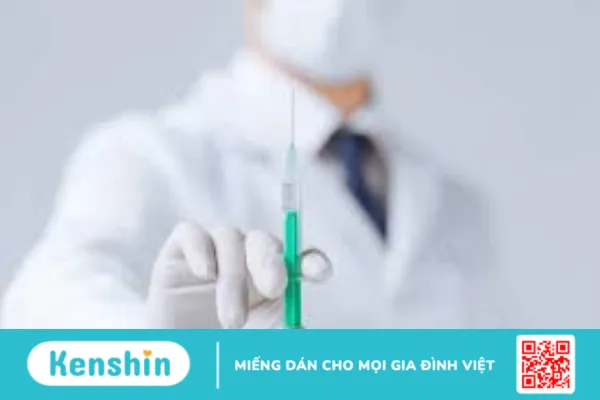 Kenshin

MIẾNG DÁN CHO MỌI GIA ĐÌNH VIỆT